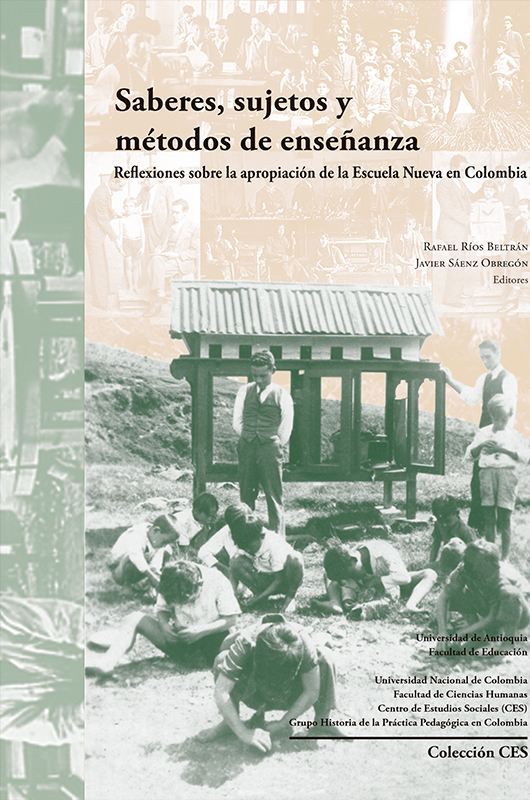 Saberes, sujetos y métodos de enseñanza

Reflexiones sobre la apropiación de la Escuela Nueva en Colombia

Rafael Ríos Beltrán
Javier Sáenz Obregón
Editores

Universidad de Antioquia
Facultad de Educación

Universidad Nacional de Colombia
Facultad de Ciencias Humanas
Centro de Estudios Sociales (CES)
Grupo Historia de la Práctica Pedagógica en Colombia

Colección CES